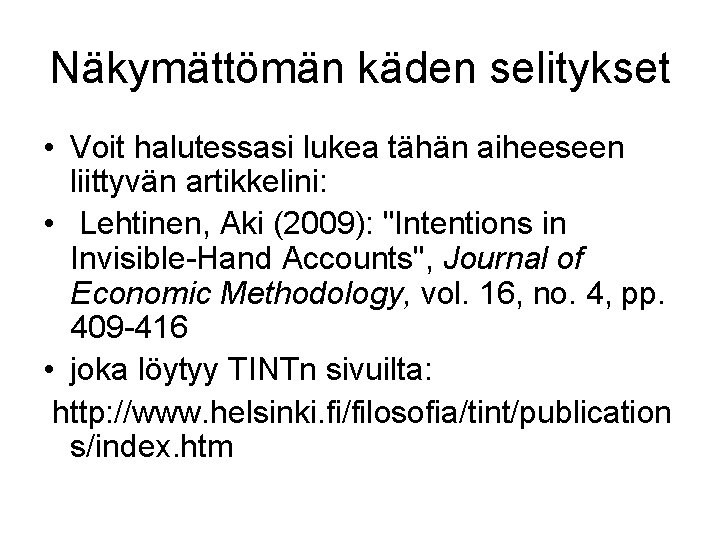 Näkymättömän käden selitykset

• Voit halutessasi lukea tähän aiheeseen liittyvän artikkelini:

• Lehtinen, Aki (2009): "Intentions in Invisible-Hand Accounts", Journal of Economic Methodology, vol. 16, no. 4, pp. 409-416

• joka löytyy TINTn sivuilta:

http://www.helsinki.fi/filosofia/tint/publications/index.htm